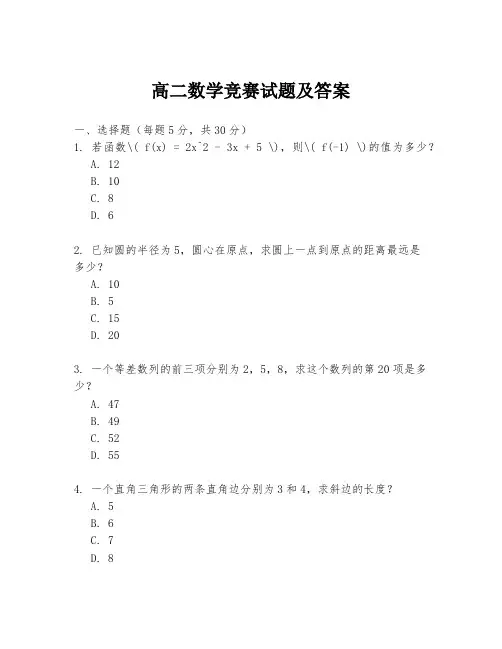 高二数学竞赛试题及答案

一、选择题（每题5分，共30分）

1. 若函数\( f(x) = 2x^2 - 3x + 5 \)，则\( f(-1) \)的值为多少？

A. 12

B. 10

C. 8

D. 6

2. 已知圆的半径为5，圆心在原点，求圆上一点到原点的距离最远是多少？

A. 10

B. 5

C. 15

D. 20

3. 一个等差数列的前三项分别为2，5，8，求这个数列的第20项是多少？

A. 47

B. 49

C. 52

D. 55

4. 一个直角三角形的两条直角边分别为3和4，求斜边的长度？

A. 5

B. 6

C. 7

D. 8